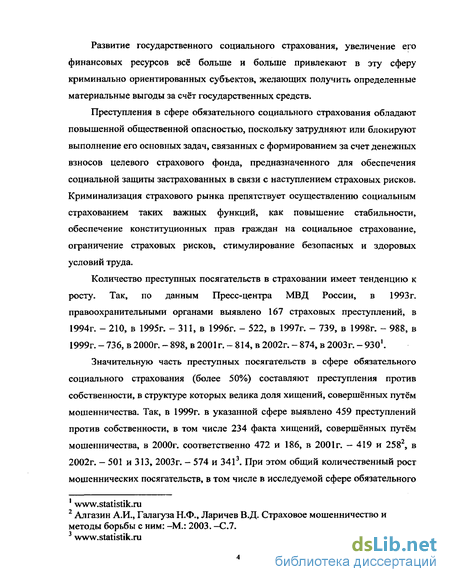 Развитие государственного социального страхования, увеличение его финансовых ресурсов всё больше и больше привлекают в эту сферу криминально ориентированных субъектов, желающих получить определенные материальные выгоды за счёт государственных средств.

Преступления в сфере обязательного социального страхования обладают повышенной общественной опасностью, поскольку затрудняют или блокируют выполнение его основных задач, связанных с формированием за счет денежных взносов целевого страхового фонда, предназначенного для обеспечения социальной защиты застрахованных в связи с наступлением страховых рисков. Криминализация страхового рынка препятствует осуществлению социальным страхованием таких важных функций, как повышение стабильности, обеспечение конституционных прав граждан на социальное страхование, ограничение страховых рисков, стимулирование безопасных и здоровых условий труда.

Количество преступных посягательств в страховании имеет тенденцию к росту. Так, по данным Пресс-центра МВД России, в 1993г. правоохранительными органами выявлено 167 страховых преступлений, в 1994г. – 210, в 1995г. – 311, в 1996г. – 522, в 1997г. – 739, в 1998г. – 988, в 1999г. – 736, в 2000г. – 898, в 2001г. – 814, в 2002г. – 874, в 2003г. – 930$^1$.

Значительную часть преступных посягательств в сфере обязательного социального страхования (более 50%) составляют преступления против собственности, в структуре которых велика доля хищений, совершённых путём мошенничества. Так, в 1999г. в указанной сфере выявлено 459 преступлений против собственности, в том числе 234 факта хищений, совершённых путём мошенничества, в 2000г. соответственно 472 и 186, в 2001г. – 419 и 258$^2$, в 2002г. – 501 и 313, 2003г. – 574 и 341$^3$. При этом общий количественный рост мошеннических посягательств, в том числе в исследуемой сфере обязательного

$^1$ www.statistik.ru
$^2$ Алгазин А.И., Галагуза Н.Ф., Ларичев В.Д. Страховое мошенничество и методы борьбы с ним: –М.: 2003. –С.7.
$^3$ www.statistik.ru

4

dsLib.net
библиотека диссертаций